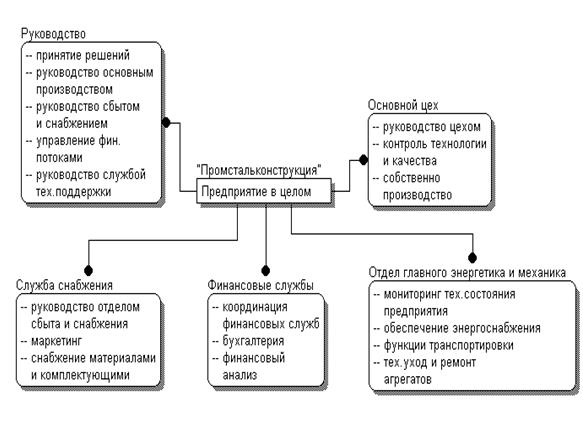 Руководство
-- принятие решений
-- руководство основным производством
-- руководство сбытом и снабжением
-- управление фин. потоками
-- руководство службой тех.поддержки

"Промстальконструкция"
Предприятие в целом

Основной цех
-- руководство цехом
-- контроль технологии и качества
-- собственно производство

Служба снабжения
-- руководство отделом сбыта и снабжения
-- маркетинг
-- снабжение материалами и комплектующими

Финансовые службы
-- координация финансовых служб
-- бухгалтерия
-- финансовый анализ

Отдел главного энергетика и механика
-- мониторинг тех.состояния предприятия
-- обеспечение энергоснабжения
-- функции транспортировки
-- тех.уход и ремонт агрегатов